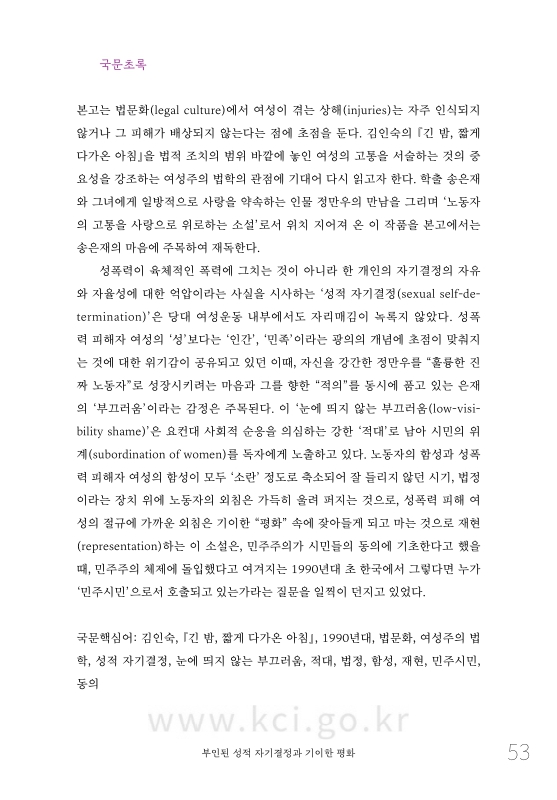 국문초록

본고는 법문화(legal culture)에서 여성이 겪는 상해(injuries)는 자주 인식되지 않거나 그 피해가 배상되지 않는다는 점에 초점을 둔다. 김인숙의 『긴 밤, 짧게 다가온 아침』을 법적 조치의 범위 바깥에 놓인 여성의 고통을 서술하는 것의 중요성을 강조하는 여성주의 법학의 관점에 기대어 다시 읽고자 한다. 학출 송은재와 그녀에게 일방적으로 사랑을 약속하는 인물 정만우의 만남을 그리며 '노동자의 고통을 사랑으로 위로하는 소설'로서 위치 지어져 온 이 작품을 본고에서는 송은재의 마음에 주목하여 재독한다.

성폭력이 육체적인 폭력에 그치는 것이 아니라 한 개인의 자기결정의 자유와 자율성에 대한 억압이라는 사실을 시사하는 '성적 자기결정(sexual self-determination)'은 당대 여성운동 내부에서도 자리매김이 녹록지 않았다. 성폭력 피해자 여성의 '성'보다는 '인간', '민족'이라는 광의의 개념에 초점이 맞춰지는 것에 대한 위기감이 공유되고 있던 이때, 자신을 강간한 정만우를 "훌륭한 진짜 노동자"로 성장시키려는 마음과 그를 향한 "적의"를 동시에 품고 있는 은재의 '부끄러움'이라는 감정은 주목된다. 이 '눈에 띄지 않는 부끄러움(low-visibility shame)'은 요컨대 사회적 순응을 의심하는 강한 '적대'로 남아 시민의 위계(subordination of women)를 독자에게 노출하고 있다. 노동자의 함성과 성폭력 피해자 여성의 함성이 모두 '소란' 정도로 축소되어 잘 들리지 않던 시기, 법정이라는 장치 위에 노동자의 외침은 가득히 울려 퍼지는 것으로, 성폭력 피해 여성의 절규에 가까운 외침은 기이한 "평화" 속에 잦아들게 되고 마는 것으로 재현(representation)하는 이 소설은, 민주주의가 시민들의 동의에 기초한다고 했을 때, 민주주의 체제에 돌입했다고 여겨지는 1990년대 초 한국에서 그렇다면 누가 '민주시민'으로서 호출되고 있는가라는 질문을 일찍이 던지고 있었다.

국문핵심어: 김인숙, 『긴 밤, 짧게 다가온 아침』, 1990년대, 법문화, 여성주의 법학, 성적 자기결정, 눈에 띄지 않는 부끄러움, 적대, 법정, 함성, 재현, 민주시민, 동의

www.kci.go.kr

부인된 성적 자기결정과 기이한 평화 53